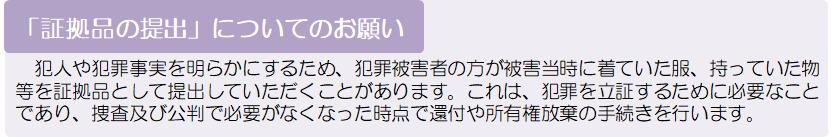 「証拠品の提出」についてのお願い

犯人や犯罪事実を明らかにするため、犯罪被害者の方が被害当時に着ていた服、持っていた物等を証拠品として提出していただくことがあります。これは、犯罪を立証するために必要なことであり、捜査及び公判で必要がなくなった時点で還付や所有権放棄の手続きを行います。